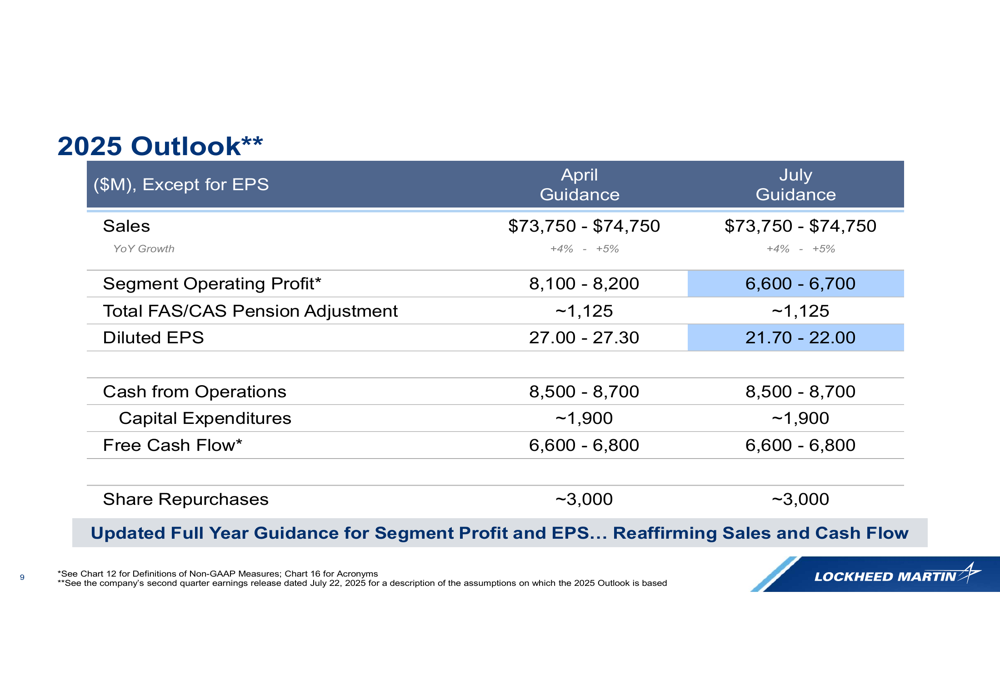 2025 Outlook**

| ($M), Except for EPS | April Guidance | July Guidance |
|---|---|---|
| Sales | $73,750 - $74,750 | $73,750 - $74,750 |
| YoY Growth | +4% - +5% | +4% - +5% |
| Segment Operating Profit* | 8,100 - 8,200 | 6,600 - 6,700 |
| Total FAS/CAS Pension Adjustment | ~1,125 | ~1,125 |
| Diluted EPS | 27.00 - 27.30 | 21.70 - 22.00 |
| | | |
| Cash from Operations | 8,500 - 8,700 | 8,500 - 8,700 |
| Capital Expenditures | ~1,900 | ~1,900 |
| Free Cash Flow* | 6,600 - 6,800 | 6,600 - 6,800 |
| | | |
| Share Repurchases | ~3,000 | ~3,000 |

Updated Full Year Guidance for Segment Profit and EPS... Reaffirming Sales and Cash Flow

9

*See Chart 12 for Definitions of Non-GAAP Measures; Chart 16 for Acronyms
**See the company's second quarter earnings release dated July 22, 2025 for a description of the assumptions on which the 2025 Outlook is based

LOCKHEED MARTIN